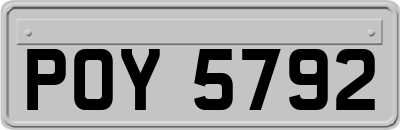 POY 5792